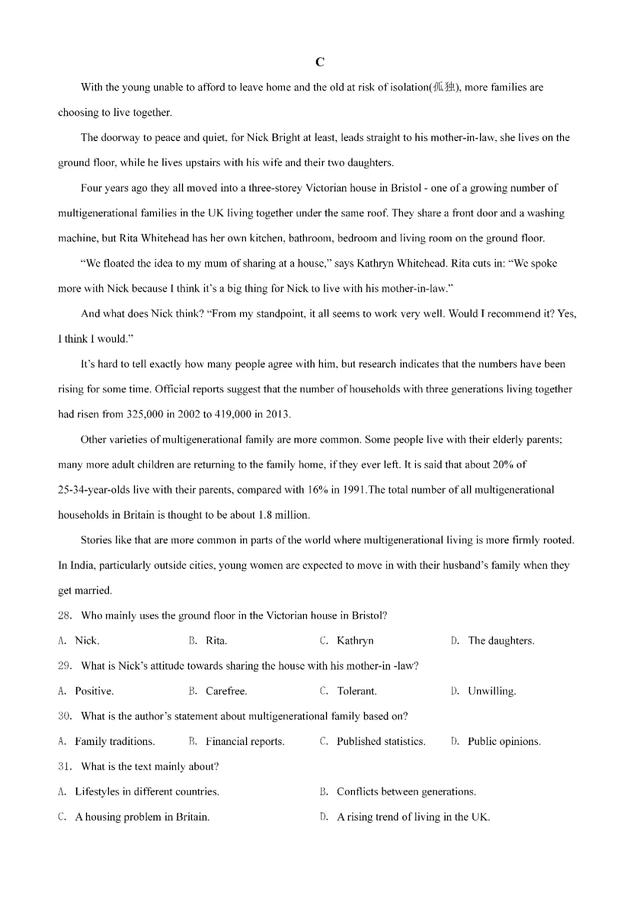 C

With the young unable to afford to leave home and the old at risk of isolation(孤独), more families are choosing to live together.

The doorway to peace and quiet, for Nick Bright at least, leads straight to his mother-in-law, she lives on the ground floor, while he lives upstairs with his wife and their two daughters.

Four years ago they all moved into a three-storey Victorian house in Bristol - one of a growing number of multigenerational families in the UK living together under the same roof. They share a front door and a washing machine, but Rita Whitehead has her own kitchen, bathroom, bedroom and living room on the ground floor.

"We floated the idea to my mum of sharing at a house," says Kathryn Whitehead. Rita cuts in: "We spoke more with Nick because I think it's a big thing for Nick to live with his mother-in-law."

And what does Nick think? "From my standpoint, it all seems to work very well. Would I recommend it? Yes, I think I would."

It's hard to tell exactly how many people agree with him, but research indicates that the numbers have been rising for some time. Official reports suggest that the number of households with three generations living together had risen from 325,000 in 2002 to 419,000 in 2013.

Other varieties of multigenerational family are more common. Some people live with their elderly parents; many more adult children are returning to the family home, if they ever left. It is said that about 20% of 25-34-year-olds live with their parents, compared with 16% in 1991.The total number of all multigenerational households in Britain is thought to be about 1.8 million.

Stories like that are more common in parts of the world where multigenerational living is more firmly rooted. In India, particularly outside cities, young women are expected to move in with their husband's family when they get married.

28. Who mainly uses the ground floor in the Victorian house in Bristol?

A. Nick. B. Rita. C. Kathryn D. The daughters.

29. What is Nick's attitude towards sharing the house with his mother-in -law?

A. Positive. B. Carefree. C. Tolerant. D. Unwilling.

30. What is the author's statement about multigenerational family based on?

A. Family traditions. B. Financial reports. C. Published statistics. D. Public opinions.

31. What is the text mainly about?

A. Lifestyles in different countries. B. Conflicts between generations.

C. A housing problem in Britain. D. A rising trend of living in the UK.